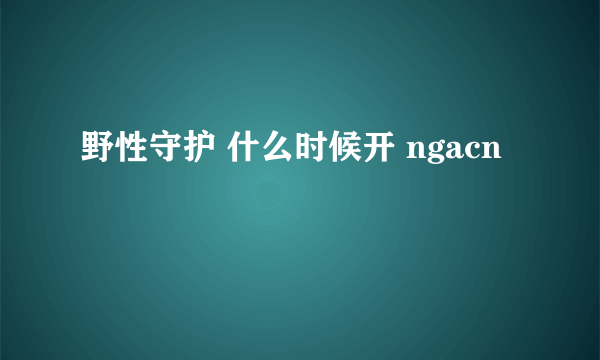 野性守护 什么时候开 ngacn